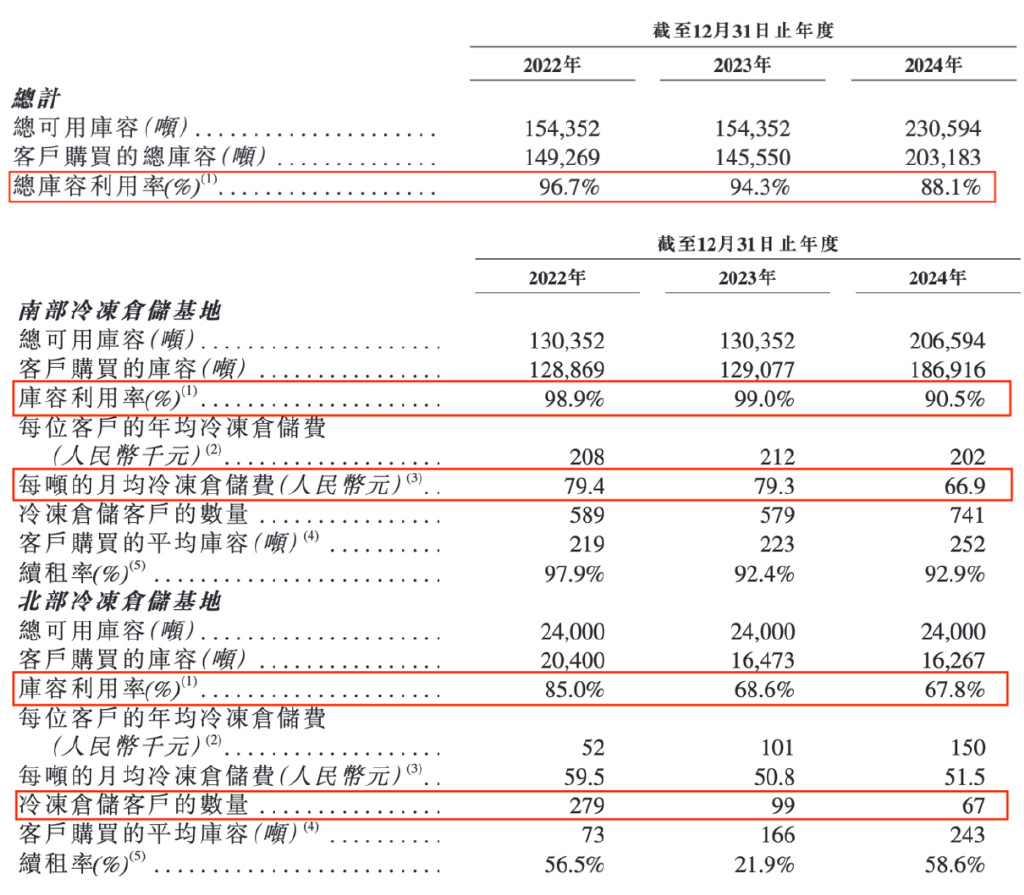 截至12月31日止年度

| | 2022年 | 2023年 | 2024年 |
|---|---|---|---|
| **總計** | | | |
| 總可用庫容(噸) | 154,352 | 154,352 | 230,594 |
| 客戶購買的總庫容(噸) | 149,269 | 145,550 | 203,183 |
| 總庫容利用率(%)$^{(1)}$ | 96.7% | 94.3% | 88.1% |

截至12月31日止年度

| | 2022年 | 2023年 | 2024年 |
|---|---|---|---|
| **南部冷凍倉儲基地** | | | |
| 總可用庫容(噸) | 130,352 | 130,352 | 206,594 |
| 客戶購買的庫容(噸) | 128,869 | 129,077 | 186,916 |
| 庫容利用率(%)$^{(1)}$ | 98.9% | 99.0% | 90.5% |
| 每位客戶的年均冷凍倉儲費(人民幣千元)$^{(2)}$ | 208 | 212 | 202 |
| 每噸的月均冷凍倉儲費(人民幣元)$^{(3)}$ | 79.4 | 79.3 | 66.9 |
| 冷凍倉儲客戶的數量 | 589 | 579 | 741 |
| 客戶購買的平均庫容(噸)$^{(4)}$ | 219 | 223 | 252 |
| 續租率(%)$^{(5)}$ | 97.9% | 92.4% | 92.9% |
| **北部冷凍倉儲基地** | | | |
| 總可用庫容(噸) | 24,000 | 24,000 | 24,000 |
| 客戶購買的庫容(噸) | 20,400 | 16,473 | 16,267 |
| 庫容利用率(%)$^{(1)}$ | 85.0% | 68.6% | 67.8% |
| 每位客戶的年均冷凍倉儲費(人民幣千元)$^{(2)}$ | 52 | 101 | 150 |
| 每噸的月均冷凍倉儲費(人民幣元)$^{(3)}$ | 59.5 | 50.8 | 51.5 |
| 冷凍倉儲客戶的數量 | 279 | 99 | 67 |
| 客戶購買的平均庫容(噸)$^{(4)}$ | 73 | 166 | 243 |
| 續租率(%)$^{(5)}$ | 56.5% | 21.9% | 58.6% |